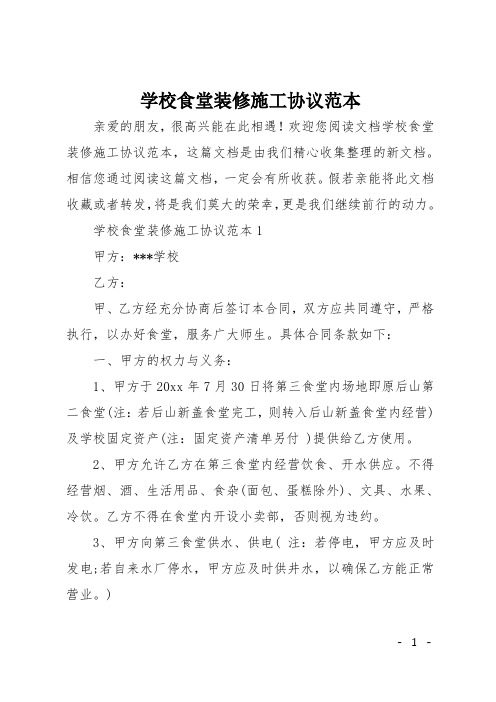 学校食堂装修施工协议范本

亲爱的朋友，很高兴能在此相遇！欢迎您阅读文档学校食堂装修施工协议范本，这篇文档是由我们精心收集整理的新文档。相信您通过阅读这篇文档，一定会有所收获。假若亲能将此文档收藏或者转发，将是我们莫大的荣幸，更是我们继续前行的动力。

学校食堂装修施工协议范本 1

甲方：***学校

乙方：

甲、乙方经充分协商后签订本合同，双方应共同遵守，严格执行，以办好食堂，服务广大师生。具体合同条款如下：

一、甲方的权力与义务：

1、甲方于 20xx 年 7 月 30 日将第三食堂内场地即原后山第二食堂(注：若后山新盖食堂完工，则转入后山新盖食堂内经营)及学校固定资产(注：固定资产清单另付 )提供给乙方使用。

2、甲方允许乙方在第三食堂内经营饮食、开水供应。不得经营烟、酒、生活用品、食杂(面包、蛋糕除外)、文具、水果、冷饮。乙方不得在食堂内开设小卖部，否则视为违约。

3、甲方向第三食堂供水、供电( 注：若停电，甲方应及时发电;若自来水厂停水，甲方应及时供井水，以确保乙方能正常营业。)

- 1 -